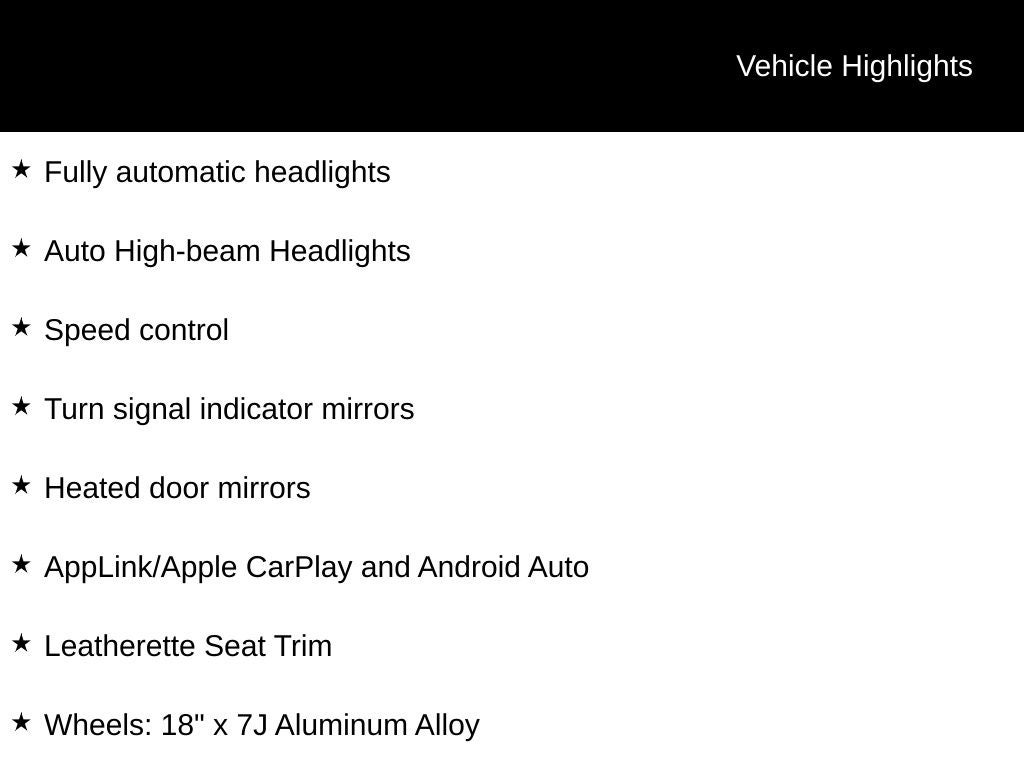 Vehicle Highlights

★ Fully automatic headlights

★ Auto High-beam Headlights

★ Speed control

★ Turn signal indicator mirrors

★ Heated door mirrors

★ AppLink/Apple CarPlay and Android Auto

★ Leatherette Seat Trim

★ Wheels: 18" x 7J Aluminum Alloy